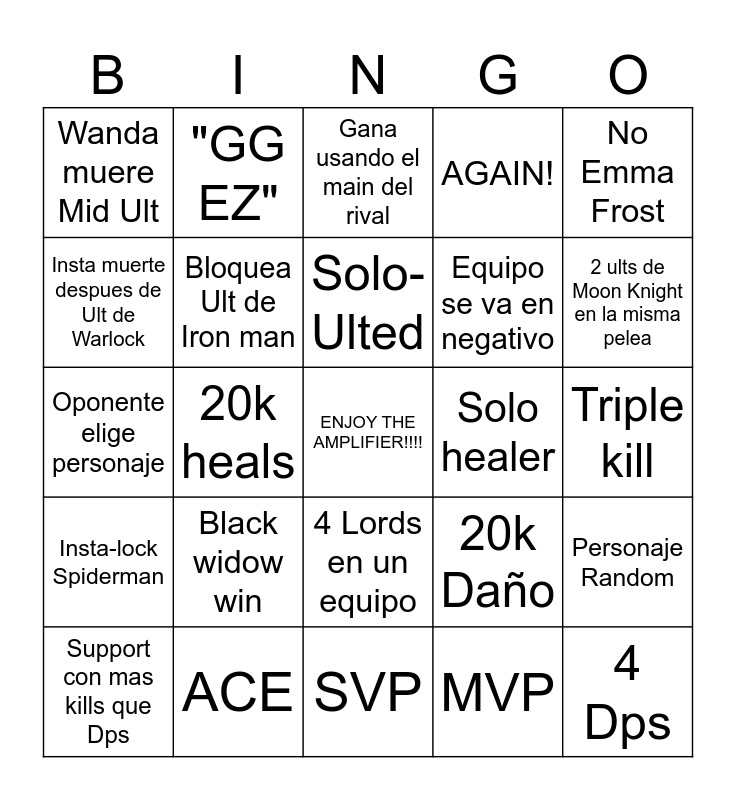 | B | I | N | G | O |
|---|---|---|---|---|
| Wanda muere Mid Ult | "GG EZ" | Gana usando el main del rival | AGAIN! | No Emma Frost |
| Insta muerte despues de Ult de Warlock | Bloquea Ult de Iron man | Solo-Ulted | Equipo se va en negativo | 2 ults de Moon Knight en la misma pelea |
| Oponente elige personaje | 20k heals | ENJOY THE AMPLIFIER!!!! | Solo healer | Triple kill |
| Insta-lock Spiderman | Black widow win | 4 Lords en un equipo | 20k Daño | Personaje Random |
| Support con mas kills que Dps | ACE | SVP | MVP | 4 Dps |